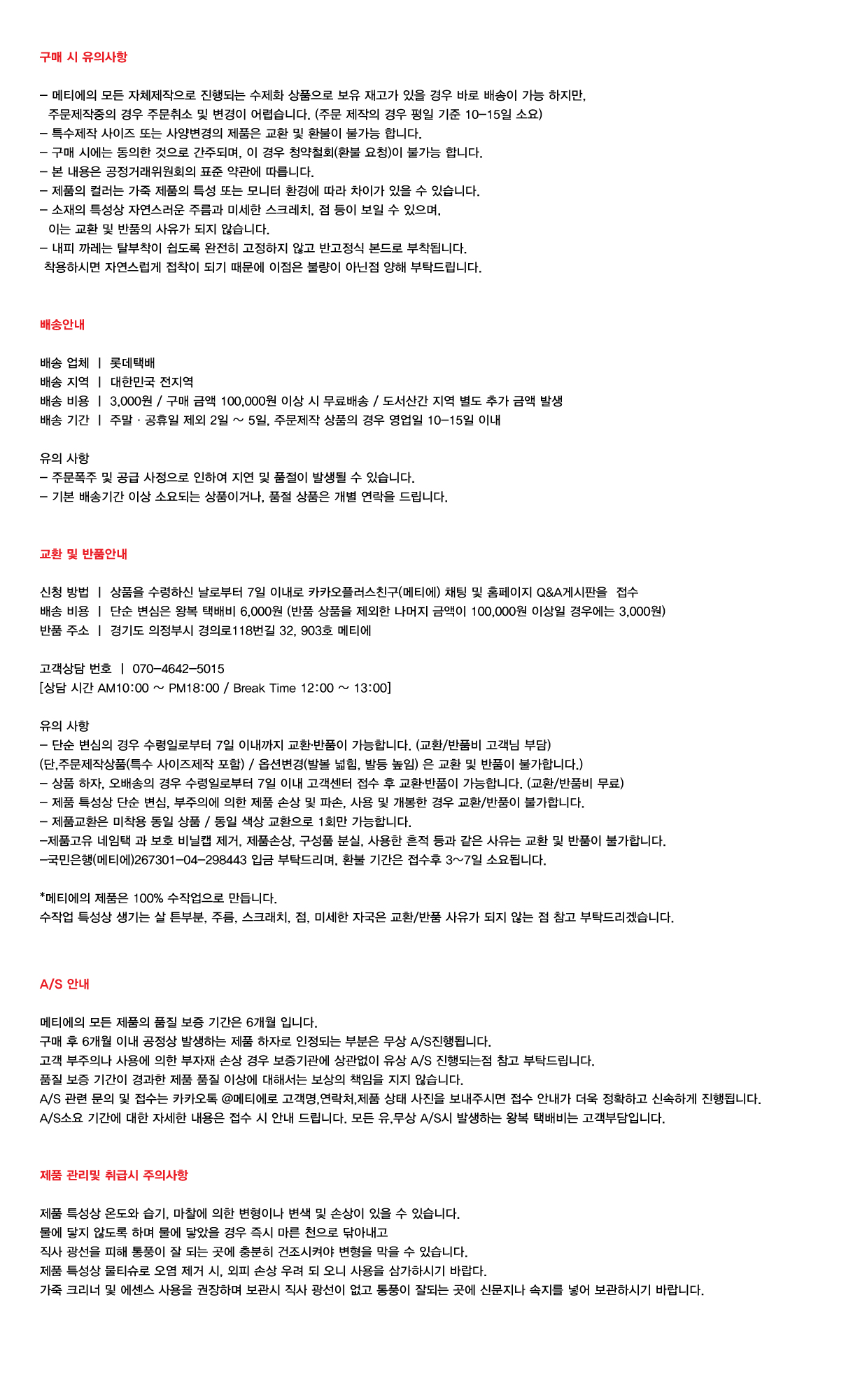 구매 시 유의사항

- 메티에의 모든 자체제작으로 진행되는 수제화 상품으로 보유 재고가 있을 경우 바로 배송이 가능 하지만, 주문제작중의 경우 주문취소 및 변경이 어렵습니다. (주문 제작의 경우 평일 기준 10-15일 소요)
- 특수제작 사이즈 또는 사양변경의 제품은 교환 및 환불이 불가능 합니다.
- 구매 시에는 동의한 것으로 간주되며, 이 경우 청약철회(환불 요청)이 불가능 합니다.
- 본 내용은 공정거래위원회의 표준 약관에 따릅니다.
- 제품의 컬러는 가죽 제품의 특성 또는 모니터 환경에 따라 차이가 있을 수 있습니다.
- 소재의 특성상 자연스러운 주름과 미세한 스크레치, 점 등이 보일 수 있으며, 이는 교환 및 반품의 사유가 되지 않습니다.
- 내피 까레는 탈부착이 쉽도록 완전히 고정하지 않고 반고정식 본드로 부착됩니다. 착용하시면 자연스럽게 접착이 되기 때문에 이점은 불량이 아닌점 양해 부탁드립니다.

배송안내

배송 업체 | 롯데택배
배송 지역 | 대한민국 전지역
배송 비용 | 3,000원 / 구매 금액 100,000원 이상 시 무료배송 / 도서산간 지역 별도 추가 금액 발생
배송 기간 | 주말 · 공휴일 제외 2일 ~ 5일, 주문제작 상품의 경우 영업일 10-15일 이내

유의 사항
- 주문폭주 및 공급 사정으로 인하여 지연 및 품절이 발생될 수 있습니다.
- 기본 배송기간 이상 소요되는 상품이거나, 품절 상품은 개별 연락을 드립니다.

교환 및 반품안내

신청 방법 | 상품을 수령하신 날로부터 7일 이내로 카카오플러스친구(메티에) 채팅 및 홈페이지 Q&A게시판을 접수
배송 비용 | 단순 변심은 왕복 택배비 6,000원 (반품 상품을 제외한 나머지 금액이 100,000원 이상일 경우에는 3,000원)
반품 주소 | 경기도 의정부시 경의로118번길 32, 903호 메티에

고객상담 번호 | 070-4642-5015
[상담 시간 AM10:00 ~ PM18:00 / Break Time 12:00 ~ 13:00]

유의 사항
- 단순 변심의 경우 수령일로부터 7일 이내까지 교환·반품이 가능합니다. (교환/반품비 고객님 부담)
(단,주문제작상품(특수 사이즈제작 포함) / 옵션변경(발볼 넓힘, 발등 높임) 은 교환 및 반품이 불가합니다.)
- 상품 하자, 오배송의 경우 수령일로부터 7일 이내 고객센터 접수 후 교환·반품이 가능합니다. (교환/반품비 무료)
- 제품 특성상 단순 변심, 부주의에 의한 제품 손상 및 파손, 사용 및 개봉한 경우 교환/반품이 불가합니다.
- 제품교환은 미착용 동일 상품 / 동일 색상 교환으로 1회만 가능합니다.
-제품고유 네임택 과 보호 비닐캡 제거, 제품손상, 구성품 분실, 사용한 흔적 등과 같은 사유는 교환 및 반품이 불가합니다.
-국민은행(메티에)267301-04-298443 입금 부탁드리며, 환불 기간은 접수후 3~7일 소요됩니다.

*메티에의 제품은 100% 수작업으로 만듭니다.
수작업 특성상 생기는 살 튼부분, 주름, 스크래치, 점, 미세한 자국은 교환/반품 사유가 되지 않는 점 참고 부탁드리겠습니다.

A/S 안내

메티에의 모든 제품의 품질 보증 기간은 6개월 입니다.
구매 후 6개월 이내 공정상 발생하는 제품 하자로 인정되는 부분은 무상 A/S진행됩니다.
고객 부주의나 사용에 의한 부자재 손상 경우 보증기관에 상관없이 유상 A/S 진행되는점 참고 부탁드립니다.
품질 보증 기간이 경과한 제품 품질 이상에 대해서는 보상의 책임을 지지 않습니다.
A/S 관련 문의 및 접수는 카카오톡 @메티에로 고객명,연락처,제품 상태 사진을 보내주시면 접수 안내가 더욱 정확하고 신속하게 진행됩니다.
A/S소요 기간에 대한 자세한 내용은 접수 시 안내 드립니다. 모든 유,무상 A/S시 발생하는 왕복 택배비는 고객부담입니다.

제품 관리및 취급시 주의사항

제품 특성상 온도와 습기, 마찰에 의한 변형이나 변색 및 손상이 있을 수 있습니다.
물에 닿지 않도록 하며 물에 닿았을 경우 즉시 마른 천으로 닦아내고
직사 광선을 피해 통풍이 잘 되는 곳에 충분히 건조시켜야 변형을 막을 수 있습니다.
제품 특성상 물티슈로 오염 제거 시, 외피 손상 우려 되 오니 사용을 삼가하시기 바랍다.
가죽 크리너 및 에센스 사용을 권장하며 보관시 직사 광선이 없고 통풍이 잘되는 곳에 신문지나 속지를 넣어 보관하시기 바랍니다.